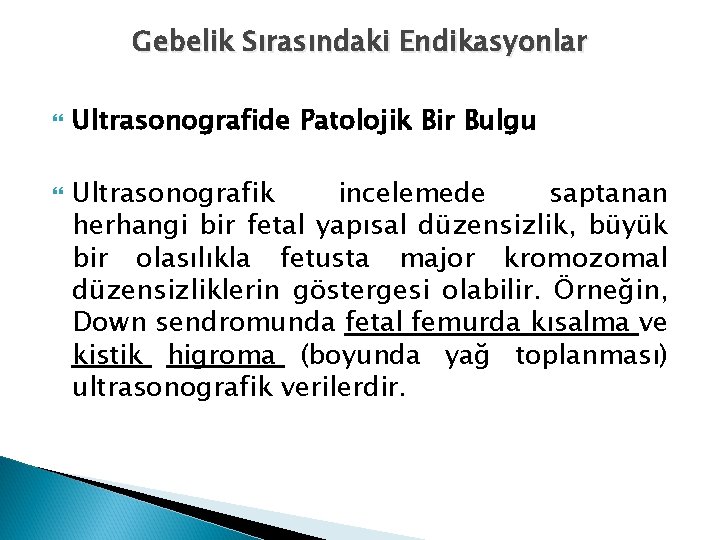 Gebelik Sırasındaki Endikasyonlar

Ultrasonografide Patolojik Bir Bulgu

Ultrasonografik incelemede saptanan herhangi bir fetal yapısal düzensizlik, büyük bir olasılıkla fetusta major kromozomal düzensizliklerin göstergesi olabilir. Örneğin, Down sendromunda fetal femurda kısalma ve kistik higroma (boyunda yağ toplanması) ultrasonografik verilerdir.